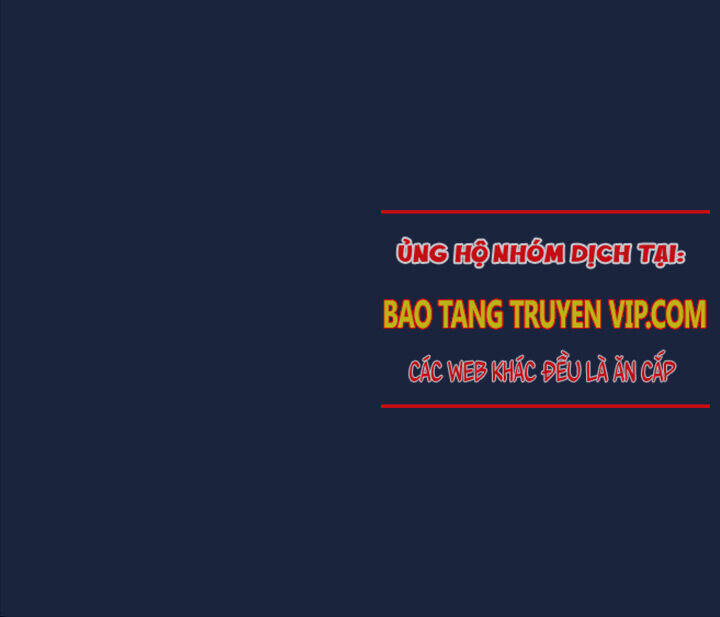 ỦNG HỘ NHÓM DỊCH TẠI:

BAO TANG TRUYEN VIP.COM

CÁC WEB KHÁC ĐỀU LÀ ĂN CẮP